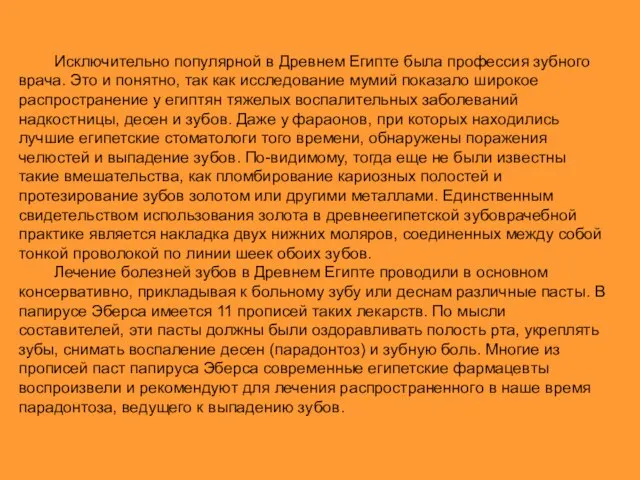 Исключительно популярной в Древнем Египте была профессия зубного врача. Это и понятно, так как исследование мумий показало широкое распространение у египтян тяжелых воспалительных заболеваний надкостницы, десен и зубов. Даже у фараонов, при которых находились лучшие египетские стоматологи того времени, обнаружены поражения челюстей и выпадение зубов. По-видимому, тогда еще не были известны такие вмешательства, как пломбирование кариозных полостей и протезирование зубов золотом или другими металлами. Единственным свидетельством использования золота в древнеегипетской зубоврачебной практике является накладка двух нижних моляров, соединенных между собой тонкой проволокой по линии шеек обоих зубов.

Лечение болезней зубов в Древнем Египте проводили в основном консервативно, прикладывая к больному зубу или деснам различные пасты. В папирусе Эберса имеется 11 прописей таких лекарств. По мысли составителей, эти пасты должны были оздоравливать полость рта, укреплять зубы, снимать воспаление десен (парадонтоз) и зубную боль. Многие из прописей паст папируса Эберса современные египетские фармацевты воспроизвели и рекомендуют для лечения распространенного в наше время парадонтоза, ведущего к выпадению зубов.